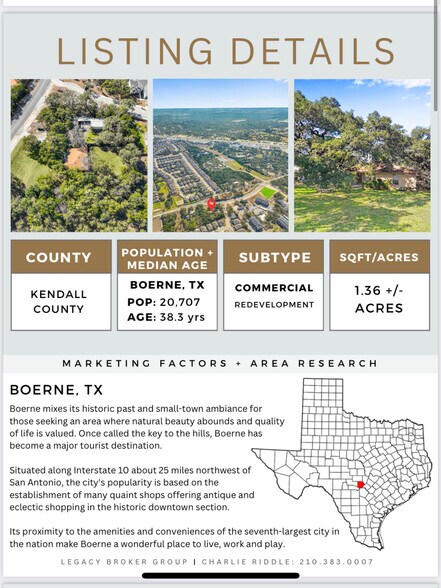 LISTING DETAILS

| COUNTY | POPULATION + MEDIAN AGE | SUBTYPE | SQFT/ACRES |
|---|---|---|---|
| KENDALL COUNTY | BOERNE, TX POP: 20,707 AGE: 38.3 yrs | COMMERCIAL REDEVELOPMENT | 1.36 +/- ACRES |

MARKETING FACTORS + AREA RESEARCH

BOERNE, TX

Boerne mixes its historic past and small-town ambiance for those seeking an area where natural beauty abounds and quality of life is valued. Once called the key to the hills, Boerne has become a major tourist destination.

Situated along Interstate 10 about 25 miles northwest of San Antonio, the city's popularity is based on the establishment of many quaint shops offering antique and eclectic shopping in the historic downtown section.

Its proximity to the amenities and conveniences of the seventh-largest city in the nation make Boerne a wonderful place to live, work and play.

LEGACY BROKER GROUP | CHARLIE RIDDLE: 210.383.0007